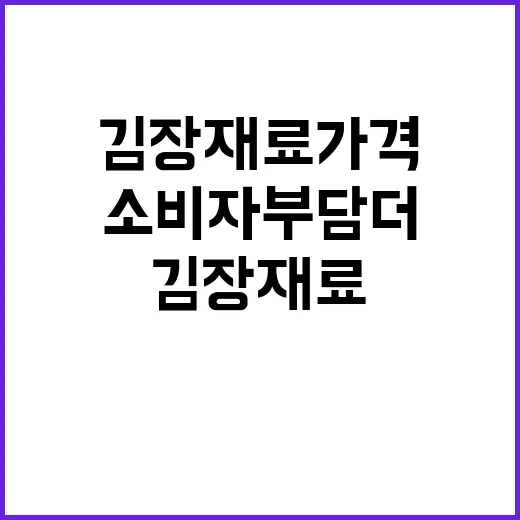 김장재료가격
소비자부담더
김장재료